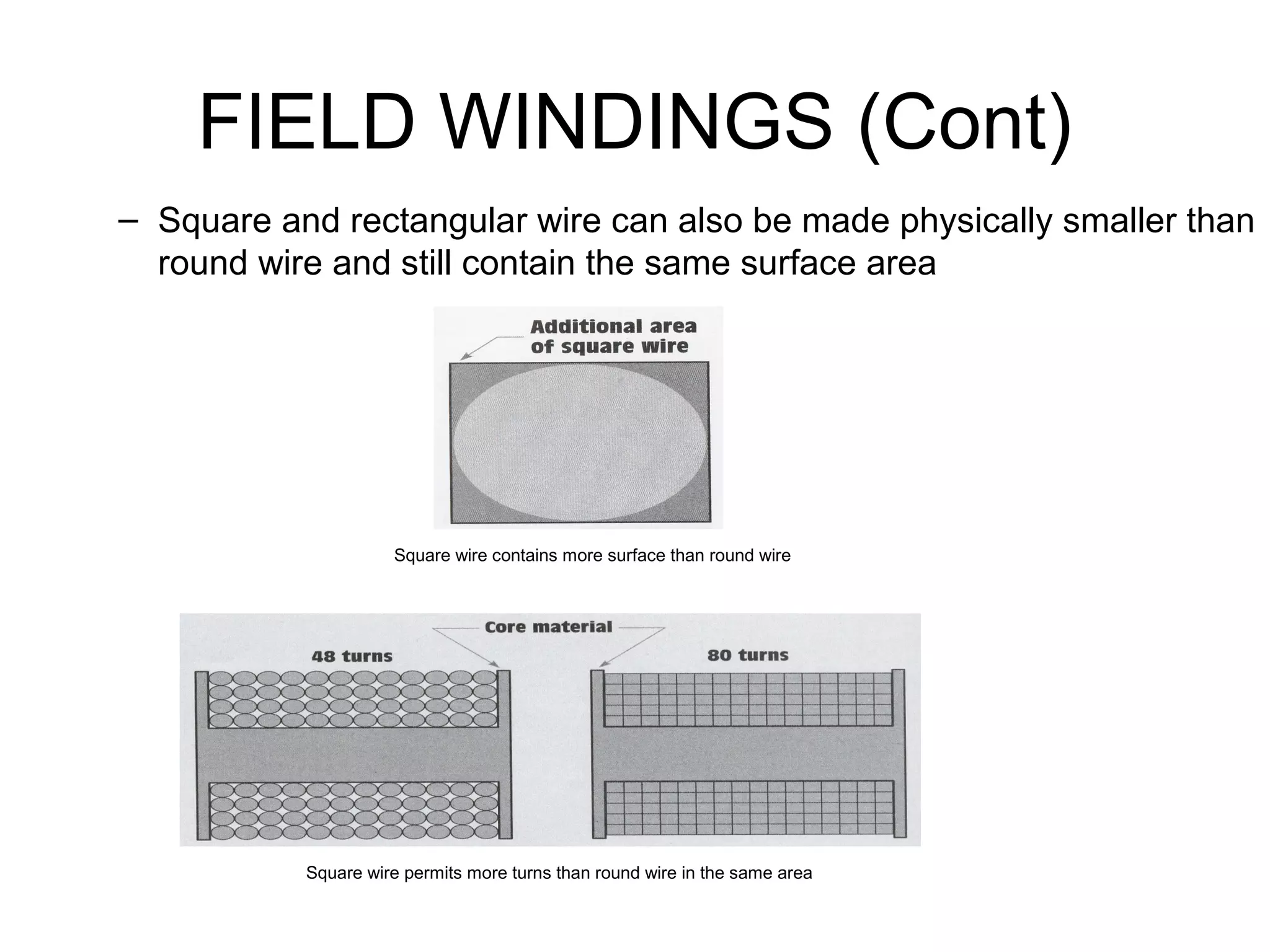 FIELD WINDINGS (Cont)

– Square and rectangular wire can also be made physically smaller than round wire and still contain the same surface area

Additional area of square wire

Square wire contains more surface than round wire

Core material

48 turns

80 turns

Square wire permits more turns than round wire in the same area